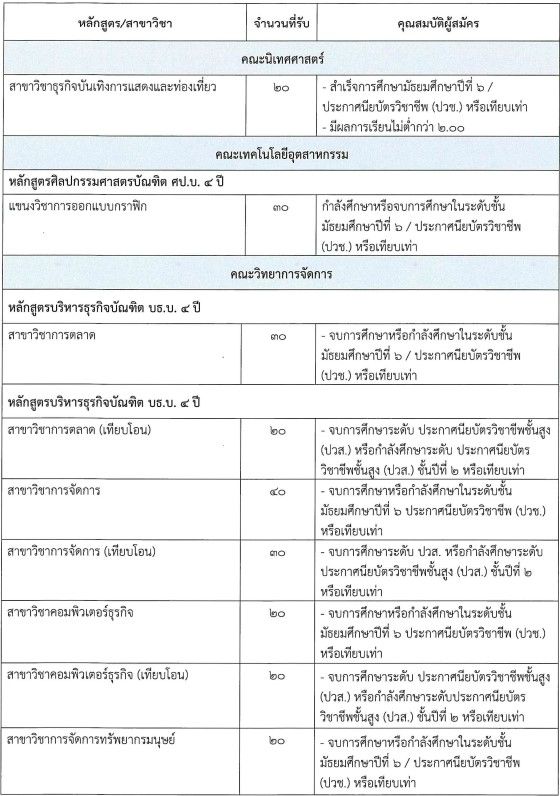 | หลักสูตร/สาขาวิชา | จำนวนที่รับ | คุณสมบัติผู้สมัคร |
|---|---|---|
| คณะนิเทศศาสตร์ | | |
| สาขาวิชาธุรกิจบันเทิงการแสดงและท่องเที่ยว | ๒๐ | - สำเร็จการศึกษามัธยมศึกษาปีที่ ๖ / ประกาศนียบัตรวิชาชีพ (ปวช.) หรือเทียบเท่า - มีผลการเรียนไม่ต่ำกว่า ๒.๐๐ |
| คณะเทคโนโลยีอุตสาหกรรม | | |
| หลักสูตรศิลปกรรมศาสตรบัณฑิต ศป.บ. ๔ ปี | | |
| แขนงวิชาการออกแบบกราฟิก | ๓๐ | กำลังศึกษาหรือจบการศึกษาในระดับชั้นมัธยมศึกษาปีที่ ๖ / ประกาศนียบัตรวิชาชีพ (ปวช.) หรือเทียบเท่า |
| คณะวิทยาการจัดการ | | |
| หลักสูตรบริหารธุรกิจบัณฑิต บธ.บ. ๔ ปี | | |
| สาขาวิชาการตลาด | ๓๐ | - จบการศึกษาหรือกำลังศึกษาในระดับชั้นมัธยมศึกษาปีที่ ๖ / ประกาศนียบัตรวิชาชีพ (ปวช.) หรือเทียบเท่า |
| หลักสูตรบริหารธุรกิจบัณฑิต บธ.บ. ๔ ปี | | |
| สาขาวิชาการตลาด (เทียบโอน) | ๒๐ | - จบการศึกษาระดับ ประกาศนียบัตรวิชาชีพชั้นสูง (ปวส.) หรือกำลังศึกษาระดับ ประกาศนียบัตรวิชาชีพชั้นสูง (ปวส.) ชั้นปีที่ ๒ หรือเทียบเท่า |
| สาขาวิชาการจัดการ | ๔๐ | - จบการศึกษาหรือกำลังศึกษาในระดับชั้นมัธยมศึกษาปีที่ ๖ ประกาศนียบัตรวิชาชีพ (ปวช.) หรือเทียบเท่า |
| สาขาวิชาการจัดการ (เทียบโอน) | ๓๐ | - จบการศึกษาระดับ ปวส. หรือกำลังศึกษาระดับประกาศนียบัตรวิชาชีพชั้นสูง (ปวส.) ชั้นปีที่ ๒ หรือเทียบเท่า |
| สาขาวิชาคอมพิวเตอร์ธุรกิจ | ๒๐ | - จบการศึกษาหรือกำลังศึกษาในระดับชั้นมัธยมศึกษาปีที่ ๖ ประกาศนียบัตรวิชาชีพ (ปวช.) หรือเทียบเท่า |
| สาขาวิชาคอมพิวเตอร์ธุรกิจ (เทียบโอน) | ๒๐ | - จบการศึกษาระดับ ประกาศนียบัตรวิชาชีพชั้นสูง (ปวส.) หรือกำลังศึกษาระดับประกาศนียบัตรวิชาชีพชั้นสูง (ปวส.) ชั้นปีที่ ๒ หรือเทียบเท่า |
| สาขาวิชาการจัดการทรัพยากรมนุษย์ | ๒๐ | - จบการศึกษาหรือกำลังศึกษาในระดับชั้นมัธยมศึกษาปีที่ ๖ / ประกาศนียบัตรวิชาชีพ (ปวช.) หรือเทียบเท่า |